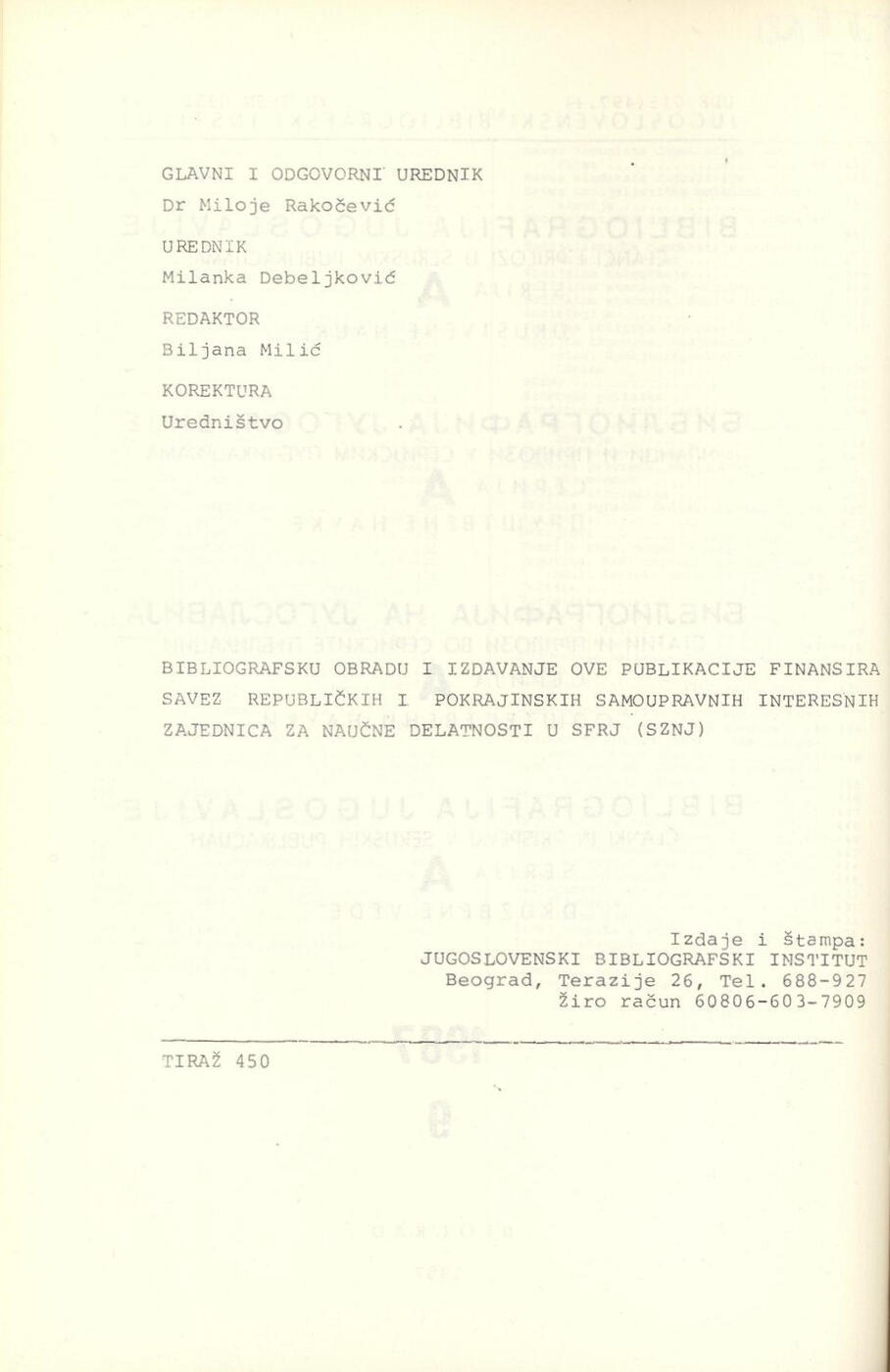 GLAVNI I ODGOVORNI UREDNIK
Dr Miloje Rakočević

UREDNIK
Milanka Debeljković

REDAKTOR
Biljana Milić

KOREKTURA
Uredništvo

BIBLIOGRAFSKU OBRADU I IZDAVANJE OVE PUBLIKACIJE FINANSIRA SAVEZ REPUBLIČKIH I POKRAJINSKIH SAMOUPRAVNIH INTERESNIH ZAJEDNICA ZA NAUČNE DELATNOSTI U SFRJ (SZNJ)

Izdaje i štampa:
JUGOSLOVENSKI BIBLIOGRAFSKI INSTITUT
Beograd, Terazije 26, Tel. 688-927
Žiro račun 60806-603-7909

TIRAŽ 450